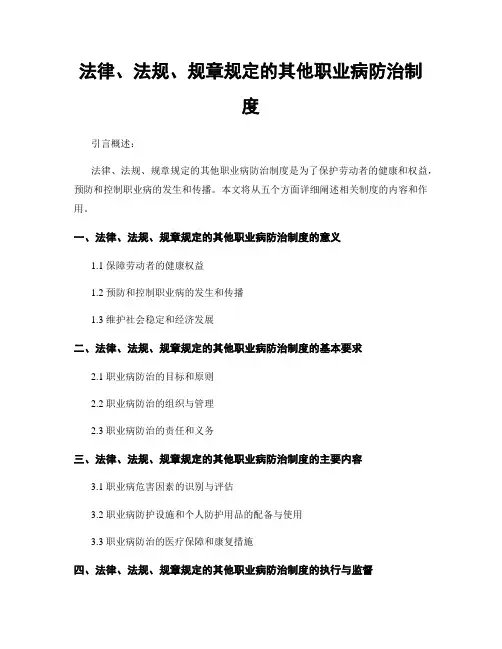 法律、法规、规章规定的其他职业病防治制度

引言概述：

法律、法规、规章规定的其他职业病防治制度是为了保护劳动者的健康和权益，预防和控制职业病的发生和传播。本文将从五个方面详细阐述相关制度的内容和作用。

一、法律、法规、规章规定的其他职业病防治制度的意义

1.1 保障劳动者的健康权益

1.2 预防和控制职业病的发生和传播

1.3 维护社会稳定和经济发展

二、法律、法规、规章规定的其他职业病防治制度的基本要求

2.1 职业病防治的目标和原则

2.2 职业病防治的组织与管理

2.3 职业病防治的责任和义务

三、法律、法规、规章规定的其他职业病防治制度的主要内容

3.1 职业病危害因素的识别与评估

3.2 职业病防护设施和个人防护用品的配备与使用

3.3 职业病防治的医疗保障和康复措施

四、法律、法规、规章规定的其他职业病防治制度的执行与监督